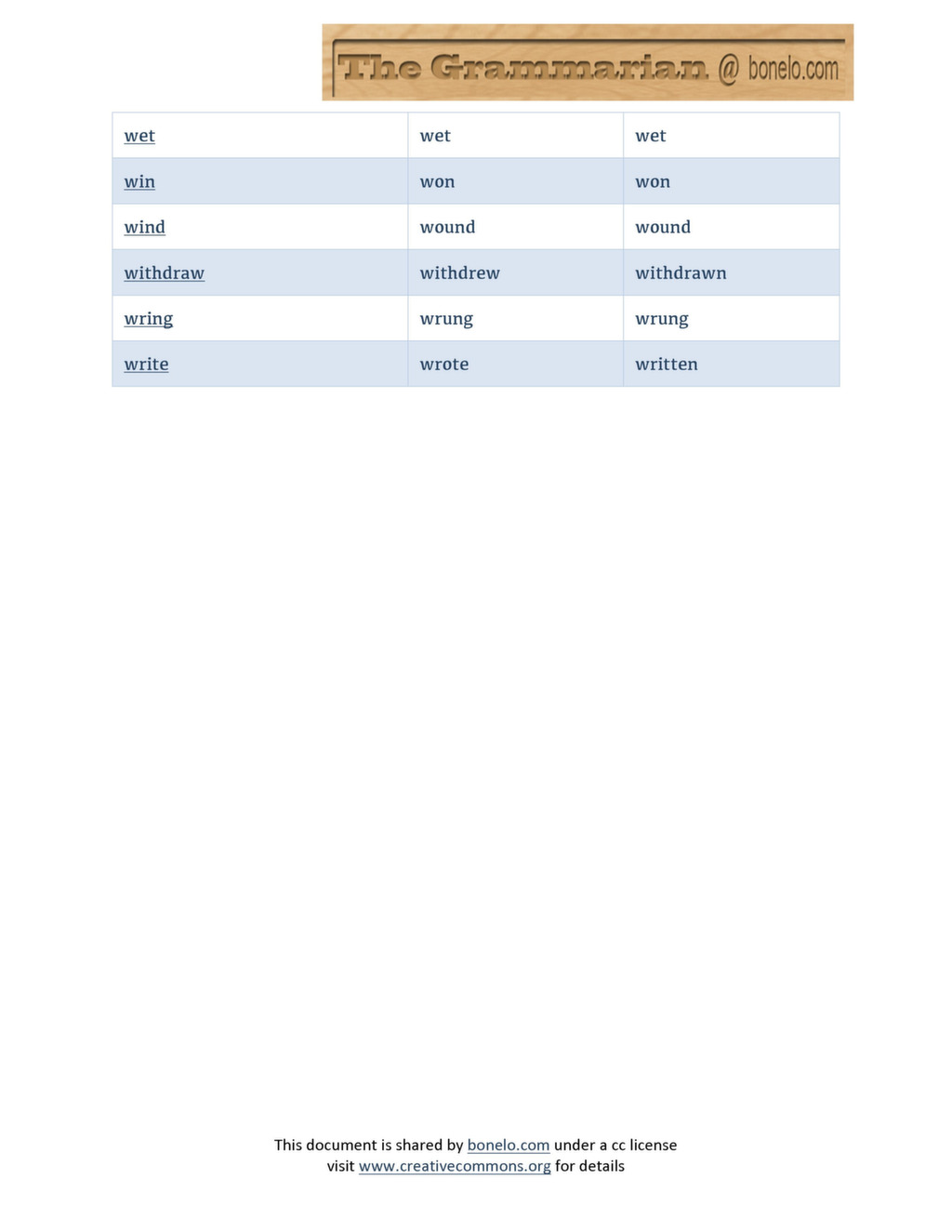 The Grammarian @ bonelo.com

| wet | wet | wet |
|---|---|---|
| win | won | won |
| wind | wound | wound |
| withdraw | withdrew | withdrawn |
| wring | wrung | wrung |
| write | wrote | written |

This document is shared by bonelo.com under a cc license
visit www.creativecommons.org for details